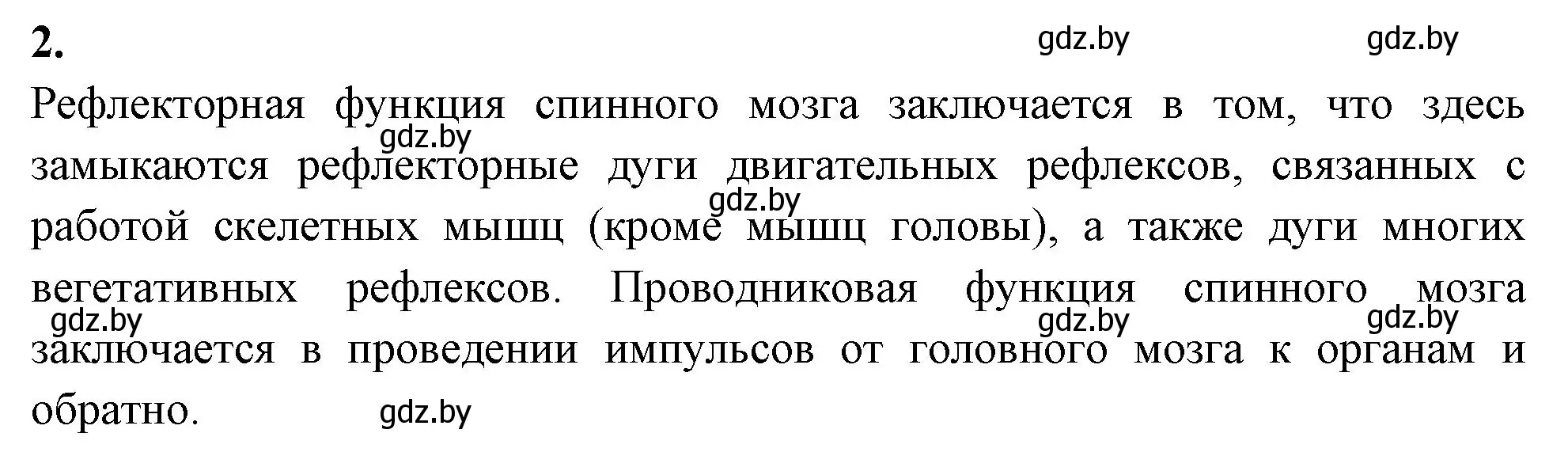 2.

gdz.by gdz.by

Рефлекторная функция спинного мозга заключается в том, что здесь замыкаются рефлекторные дуги двигательных рефлексов, связанных с работой скелетных мышц (кроме мышц головы), а также дуги многих вегетативных рефлексов. Проводниковая функция спинного мозга заключается в проведении импульсов от головного мозга к органам и обратно.

gdz.by gdz.by gdz.by gdz.by gdz.by gdz.by